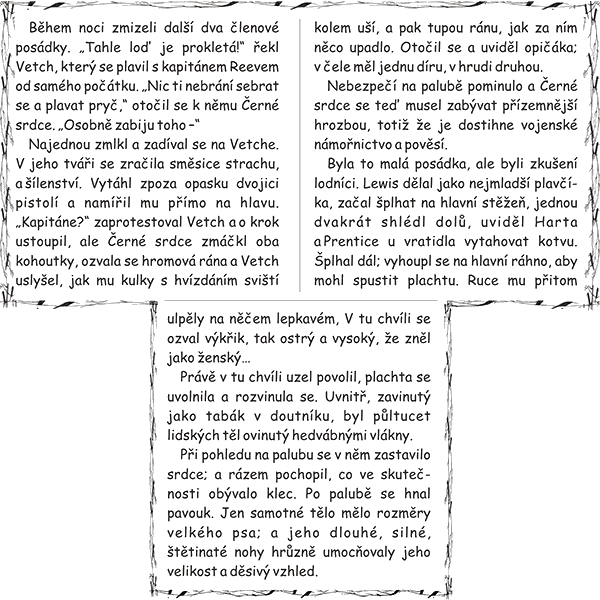 Během noci zmizeli další dva členové posádky. „Tahle loď je prokletá!" řekl Vetch, který se plavil s kapitánem Reevem od samého počátku. „Nic ti nebrání sebrat se a plavat pryč," otočil se k němu Černé srdce. „Osobně zabiju toho –"

Najednou zmlkl a zadíval se na Vetche. V jeho tváři se zračila směsice strachu, a šílenství. Vytáhl zpoza opasku dvojici pistolí a namířil mu přímo na hlavu. „Kapitáne?" zaprotestoval Vetch a o krok ustoupil, ale Černé srdce zmáčkl oba kohoutky, ozvala se hromová rána a Vetch uslyšel, jak mu kulky s hvízdáním sviští kolem uší, a pak tupou ránu, jak za ním něco upadlo. Otočil se a uviděl opičáka; v čele měl jednu díru, v hrudi druhou.

Nebezpečí na palubě pominulo a Černé srdce se teď musel zabývat přízemnější hrozbou, totiž že je dostihne vojenské námořnictvo a pověsí.

Byla to malá posádka, ale byli zkušení lodníci. Lewis dělal jako nejmladší plavčíka, začal šplhat na hlavní stěžeň, jednou dvakrát shlédl dolů, uviděl Harta a Prentice u vratidla vytahovat kotvu. Šplhal dál; vyhoupl se na hlavní ráhno, aby mohl spustit plachtu. Ruce mu přitom ulpěly na něčem lepkavém, V tu chvíli se ozval výkřik, tak ostrý a vysoký, že zněl jako ženský…

Právě v tu chvíli uzel povolil, plachta se uvolnila a rozvinula se. Uvnitř, zavinutý jako tabák v doutníku, byl půltucet lidských těl ovinutý hedvábnými vlákny.

Při pohledu na palubu se v něm zastavilo srdce; a rázem pochopil, co ve skutečnosti obývalo klec. Po palubě se hnal pavouk. Jen samotné tělo mělo rozměry velkého psa; a jeho dlouhé, silné, štětinaté nohy hrůzně umocňovaly jeho velikost a děsivý vzhled.